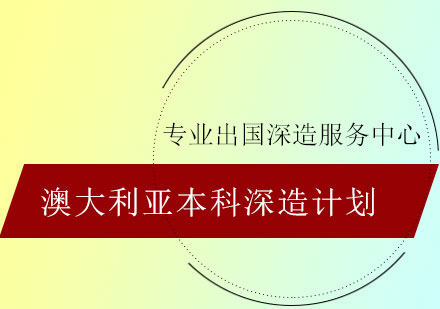 专业出国深造服务中心

澳大利亚本科深造计划